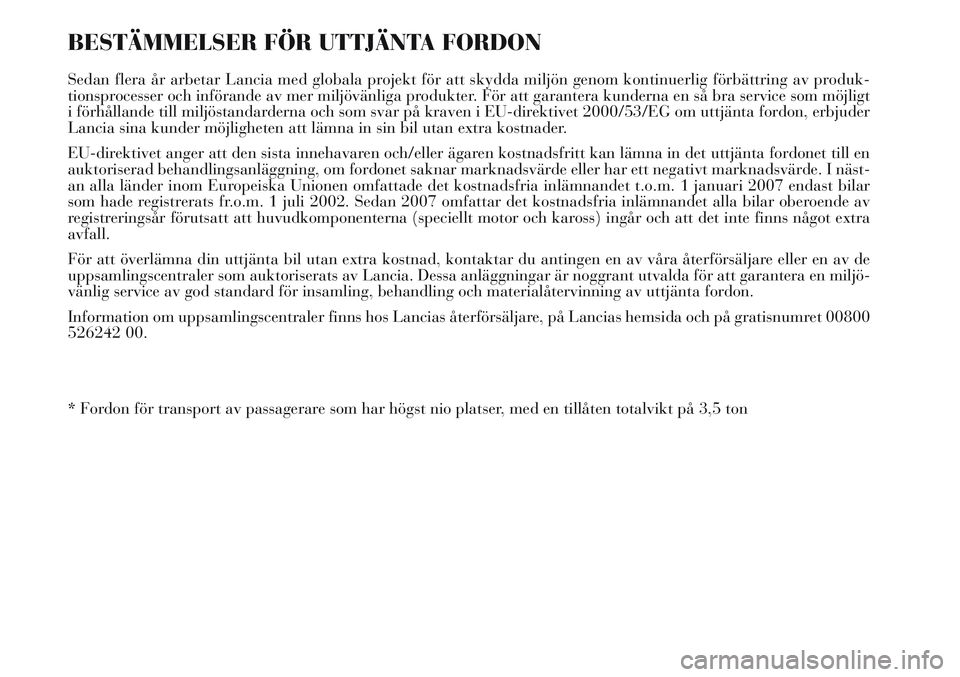 BESTÄMMELSER FÖR UTTJÄNTA FORDON

Sedan flera år arbetar Lancia med globala projekt för att skydda miljön genom kontinuerlig förbättring av produktionsprocesser och införande av mer miljövänliga produkter. För att garantera kunderna en så bra service som möjligt i förhållande till miljöstandarderna och som svar på kraven i EU-direktivet 2000/53/EG om uttjänta fordon, erbjuder Lancia sina kunder möjligheten att lämna in sin bil utan extra kostnader.

EU-direktivet anger att den sista innehavaren och/eller ägaren kostnadsfritt kan lämna in det uttjänta fordonet till en auktoriserad behandlingsanläggning, om fordonet saknar marknadsvärde eller har ett negativt marknadsvärde. I nästan alla länder inom Europeiska Unionen omfattade det kostnadsfria inlämnandet t.o.m. 1 januari 2007 endast bilar som hade registrerats fr.o.m. 1 juli 2002. Sedan 2007 omfattar det kostnadsfria inlämnandet alla bilar oberoende av registreringsår förutsatt att huvudkomponenterna (speciellt motor och kaross) ingår och att det inte finns något extra avfall.

För att överlämna din uttjänta bil utan extra kostnad, kontaktar du antingen en av våra återförsäljare eller en av de uppsamlingscentraler som auktoriserats av Lancia. Dessa anläggningar är noggrant utvalda för att garantera en miljövänlig service av god standard för insamling, behandling och materialåtervinning av uttjänta fordon.

Information om uppsamlingscentraler finns hos Lancias återförsäljare, på Lancias hemsida och på gratisnumret 00800 526242 00.

* Fordon för transport av passagerare som har högst nio platser, med en tillåten totalvikt på 3,5 ton

carmanualsonline.info